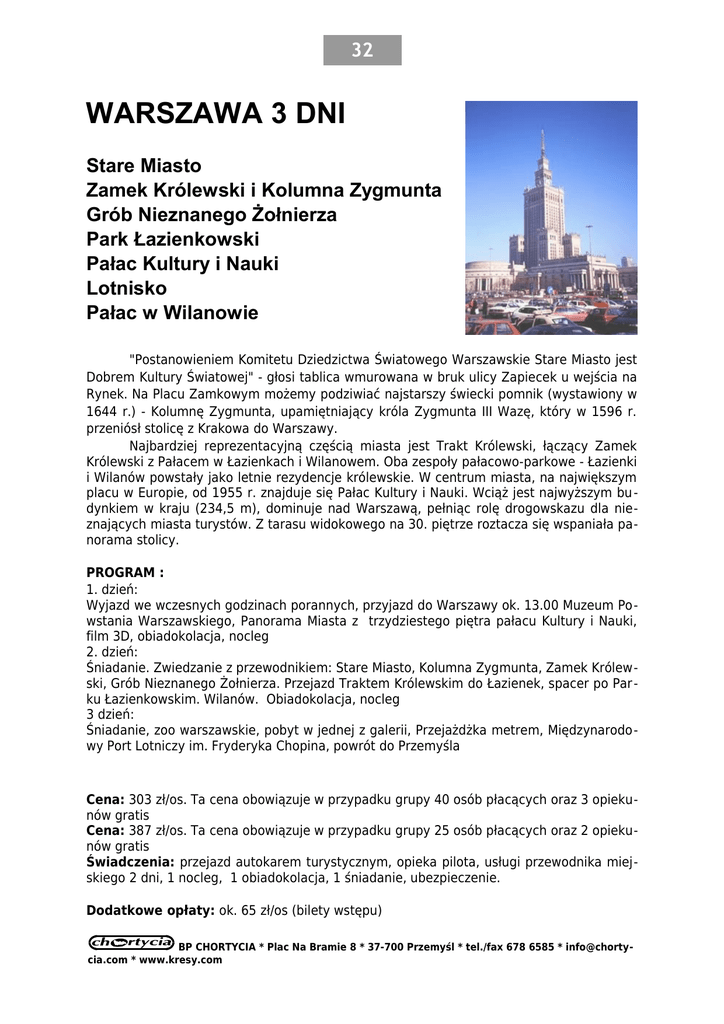 32

WARSZAWA 3 DNI

Stare Miasto
Zamek Królewski i Kolumna Zygmunta
Grób Nieznanego Żołnierza
Park Łazienkowski
Pałac Kultury i Nauki
Lotnisko
Pałac w Wilanowie

"Postanowieniem Komitetu Dziedzictwa Światowego Warszawskie Stare Miasto jest Dobrem Kultury Światowej" - głosi tablica wmurowana w bruk ulicy Zapiecek u wejścia na Rynek. Na Placu Zamkowym możemy podziwiać najstarszy świecki pomnik (wystawiony w 1644 r.) - Kolumnę Zygmunta, upamiętniający króla Zygmunta III Wazę, który w 1596 r. przeniósł stolicę z Krakowa do Warszawy.

Najbardziej reprezentacyjną częścią miasta jest Trakt Królewski, łączący Zamek Królewski z Pałacem w Łazienkach i Wilanowem. Oba zespoły pałacowo-parkowe - Łazienki i Wilanów powstały jako letnie rezydencje królewskie. W centrum miasta, na największym placu w Europie, od 1955 r. znajduje się Pałac Kultury i Nauki. Wciąż jest najwyższym budynkiem w kraju (234,5 m), dominuje nad Warszawą, pełniąc rolę drogowskazu dla nieznających miasta turystów. Z tarasu widokowego na 30. piętrze roztacza się wspaniała panorama stolicy.

PROGRAM :
1. dzień:
Wyjazd we wczesnych godzinach porannych, przyjazd do Warszawy ok. 13.00 Muzeum Powstania Warszawskiego, Panorama Miasta z trzydziestego piętra pałacu Kultury i Nauki, film 3D, obiadokolacja, nocleg
2. dzień:
Śniadanie. Zwiedzanie z przewodnikiem: Stare Miasto, Kolumna Zygmunta, Zamek Królewski, Grób Nieznanego Żołnierza. Przejazd Traktem Królewskim do Łazienek, spacer po Parku Łazienkowskim. Wilanów. Obiadokolacja, nocleg
3 dzień:
Śniadanie, zoo warszawskie, pobyt w jednej z galerii, Przejażdżka metrem, Międzynarodowy Port Lotniczy im. Fryderyka Chopina, powrót do Przemyśla

Cena: 303 zł/os. Ta cena obowiązuje w przypadku grupy 40 osób płacących oraz 3 opiekunów gratis
Cena: 387 zł/os. Ta cena obowiązuje w przypadku grupy 25 osób płacących oraz 2 opiekunów gratis
Świadczenia: przejazd autokarem turystycznym, opieka pilota, usługi przewodnika miejskiego 2 dni, 1 nocleg, 1 obiadokolacja, 1 śniadanie, ubezpieczenie.

Dodatkowe opłaty: ok. 65 zł/os (bilety wstępu)

chortycia BP CHORTYCIA * Plac Na Bramie 8 * 37-700 Przemyśl * tel./fax 678 6585 * info@chortycia.com * www.kresy.com